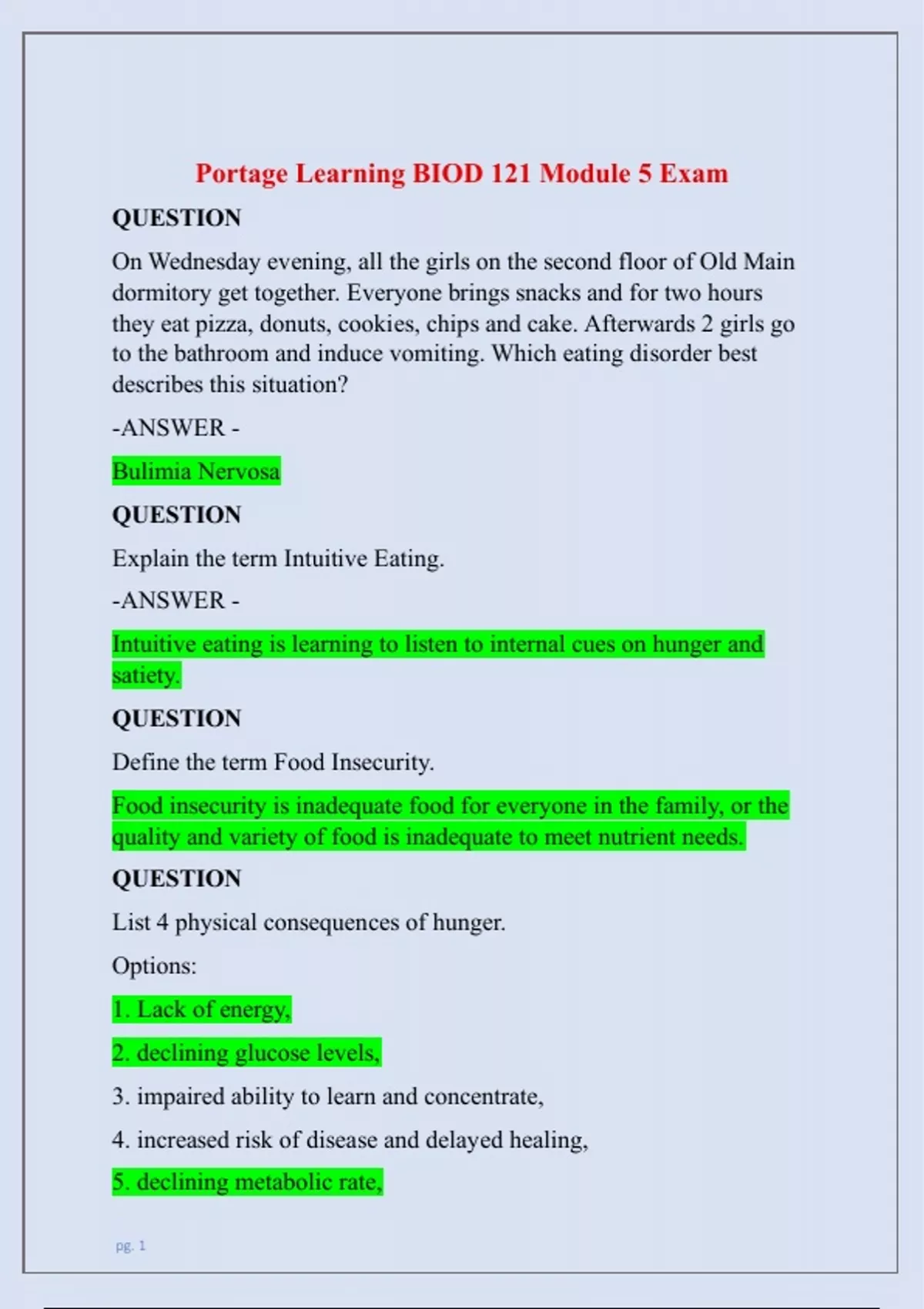 Portage Learning BIOD 121 Module 5 Exam

QUESTION

On Wednesday evening, all the girls on the second floor of Old Main dormitory get together. Everyone brings snacks and for two hours they eat pizza, donuts, cookies, chips and cake. Afterwards 2 girls go to the bathroom and induce vomiting. Which eating disorder best describes this situation?

-ANSWER -

Bulimia Nervosa

QUESTION

Explain the term Intuitive Eating.

-ANSWER -

Intuitive eating is learning to listen to internal cues on hunger and satiety.

QUESTION

Define the term Food Insecurity.

Food insecurity is inadequate food for everyone in the family, or the quality and variety of food is inadequate to meet nutrient needs.

QUESTION

List 4 physical consequences of hunger.

Options:

1. Lack of energy,

2. declining glucose levels,

3. impaired ability to learn and concentrate,

4. increased risk of disease and delayed healing,

5. declining metabolic rate,

pg. 1